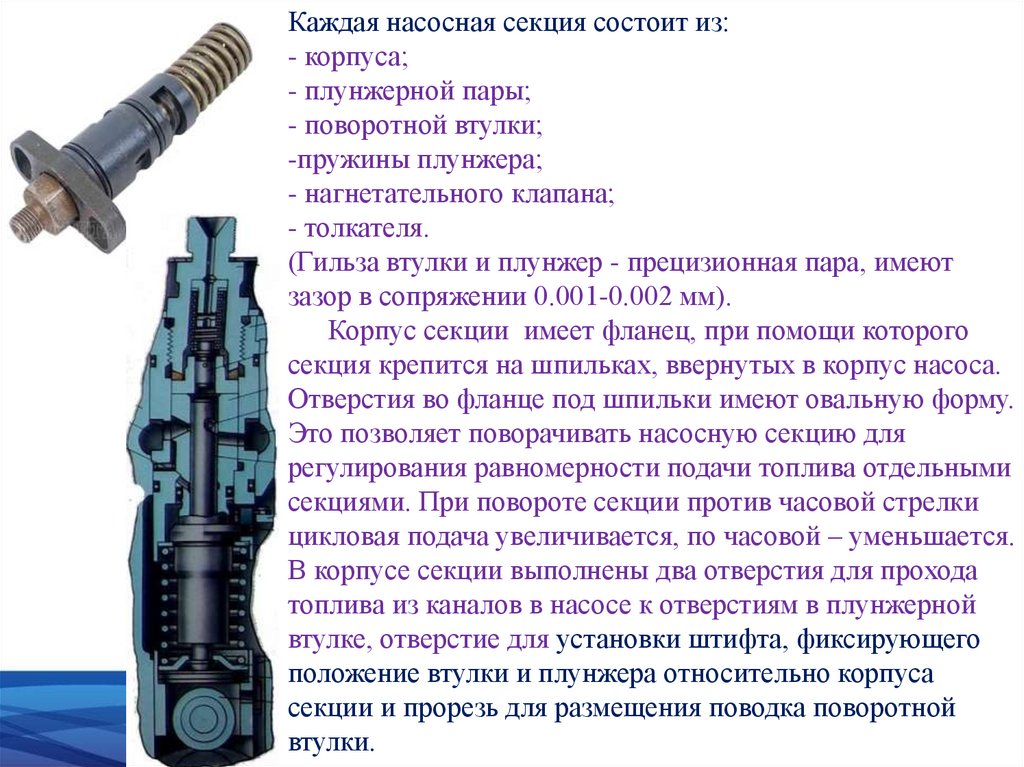 Каждая насосная секция состоит из:
- корпуса;
- плунжерной пары;
- поворотной втулки;
-пружины плунжера;
- нагнетательного клапана;
- толкателя.
(Гильза втулки и плунжер - прецизионная пара, имеют зазор в сопряжении 0.001-0.002 мм).

Корпус секции имеет фланец, при помощи которого секция крепится на шпильках, ввернутых в корпус насоса. Отверстия во фланце под шпильки имеют овальную форму. Это позволяет поворачивать насосную секцию для регулирования равномерности подачи топлива отдельными секциями. При повороте секции против часовой стрелки цикловая подача увеличивается, по часовой – уменьшается. В корпусе секции выполнены два отверстия для прохода топлива из каналов в насосе к отверстиям в плунжерной втулке, отверстие для установки штифта, фиксирующего положение втулки и плунжера относительно корпуса секции и прорезь для размещения поводка поворотной втулки.